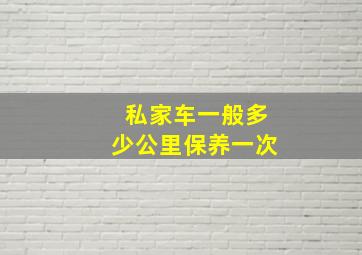 私家车一般多少公里保养一次